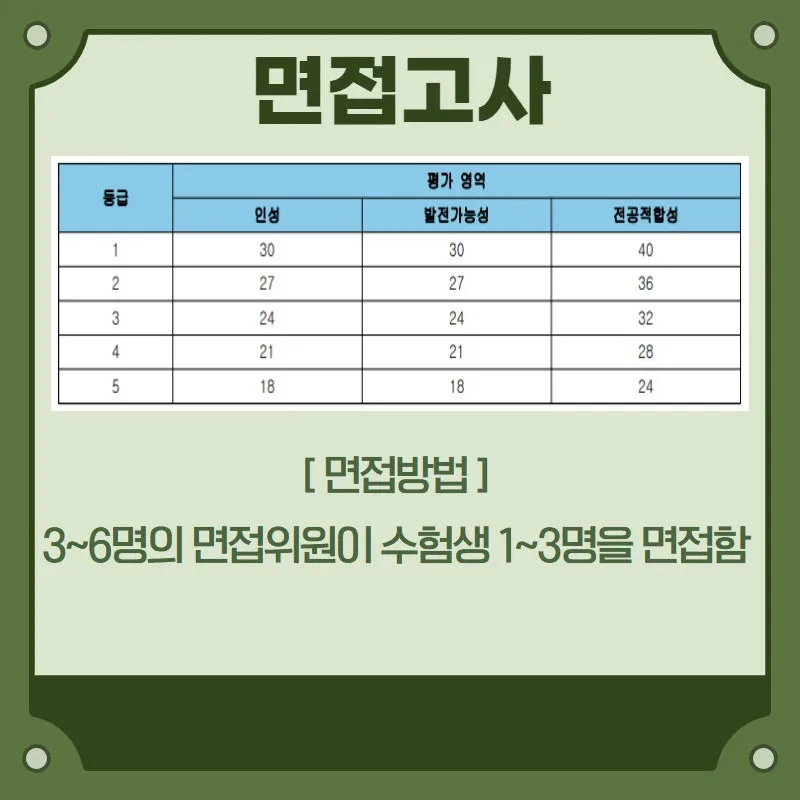 면접고사

| 등급 | 평가 영역 | | |
|---|---|---|---|
| | 인성 | 발전가능성 | 전공적합성 |
| 1 | 30 | 30 | 40 |
| 2 | 27 | 27 | 36 |
| 3 | 24 | 24 | 32 |
| 4 | 21 | 21 | 28 |
| 5 | 18 | 18 | 24 |

[ 면접방법 ]

3~6명의 면접위원이 수험생 1~3명을 면접함